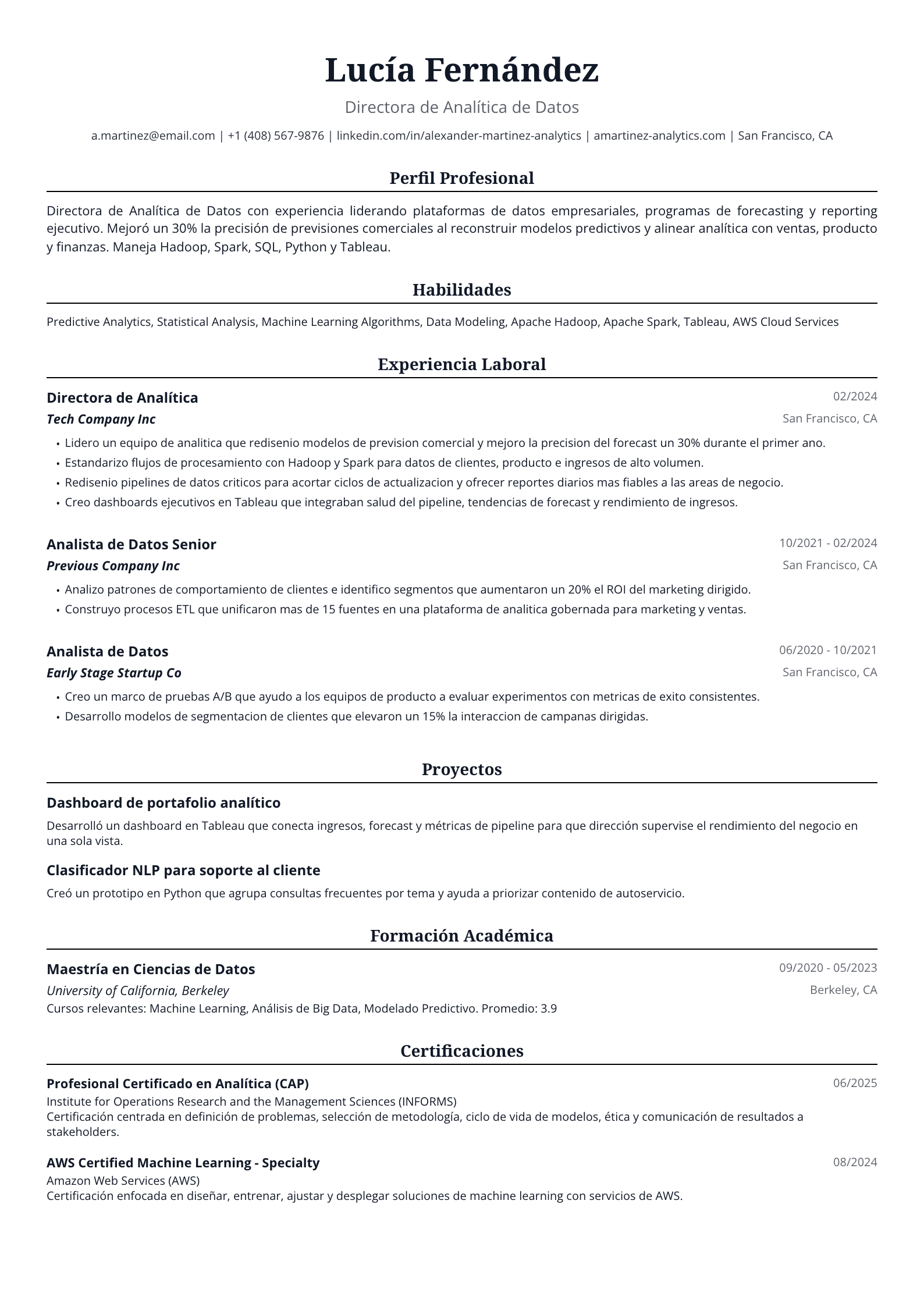 Lucía Fernández

Directora de Analítica de Datos

a.martinez@email.com | +1 (408) 567-9876 | linkedin.com/in/alexander-martinez-analytics | amartinez-analytics.com | San Francisco, CA

Perfil Profesional

Directora de Analítica de Datos con experiencia liderando plataformas de datos empresariales, programas de forecasting y reporting ejecutivo. Mejoró un 30% la precisión de previsiones comerciales al reconstruir modelos predictivos y alinear analítica con ventas, producto y finanzas. Maneja Hadoop, Spark, SQL, Python y Tableau.

Habilidades

Predictive Analytics, Statistical Analysis, Machine Learning Algorithms, Data Modeling, Apache Hadoop, Apache Spark, Tableau, AWS Cloud Services

Experiencia Laboral

Directora de Analítica
02/2024
Tech Company Inc
San Francisco, CA

• Lidero un equipo de analitica que redisenio modelos de prevision comercial y mejoro la precision del forecast un 30% durante el primer ano.
• Estandarizo flujos de procesamiento con Hadoop y Spark para datos de clientes, producto e ingresos de alto volumen.
• Redisenio pipelines de datos criticos para acortar ciclos de actualizacion y ofrecer reportes diarios mas fiables a las areas de negocio.
• Creo dashboards ejecutivos en Tableau que integraban salud del pipeline, tendencias de forecast y rendimiento de ingresos.

Analista de Datos Senior
10/2021 - 02/2024
Previous Company Inc
San Francisco, CA

• Analizo patrones de comportamiento de clientes e identifico segmentos que aumentaron un 20% el ROI del marketing dirigido.
• Construyo procesos ETL que unificaron mas de 15 fuentes en una plataforma de analitica gobernada para marketing y ventas.

Analista de Datos
06/2020 - 10/2021
Early Stage Startup Co
San Francisco, CA

• Creo un marco de pruebas A/B que ayudo a los equipos de producto a evaluar experimentos con metricas de exito consistentes.
• Desarrollo modelos de segmentacion de clientes que elevaron un 15% la interaccion de campanas dirigidas.

Proyectos

Dashboard de portafolio analítico

Desarrolló un dashboard en Tableau que conecta ingresos, forecast y métricas de pipeline para que dirección supervise el rendimiento del negocio en una sola vista.

Clasificador NLP para soporte al cliente

Creó un prototipo en Python que agrupa consultas frecuentes por tema y ayuda a priorizar contenido de autoservicio.

Formación Académica

Maestría en Ciencias de Datos
09/2020 - 05/2023
University of California, Berkeley
Berkeley, CA
Cursos relevantes: Machine Learning, Análisis de Big Data, Modelado Predictivo. Promedio: 3.9

Certificaciones

Profesional Certificado en Analítica (CAP)
06/2025
Institute for Operations Research and the Management Sciences (INFORMS)
Certificación centrada en definición de problemas, selección de metodología, ciclo de vida de modelos, ética y comunicación de resultados a stakeholders.

AWS Certified Machine Learning - Specialty
08/2024
Amazon Web Services (AWS)
Certificación enfocada en diseñar, entrenar, ajustar y desplegar soluciones de machine learning con servicios de AWS.